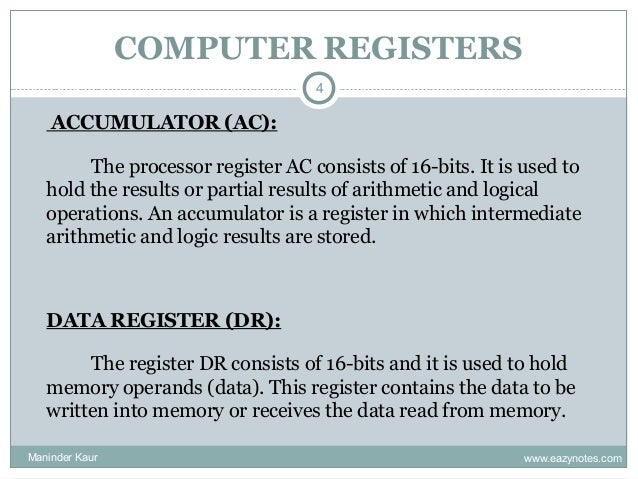 COMPUTER REGISTERS

4

ACCUMULATOR (AC):

The processor register AC consists of 16-bits. It is used to hold the results or partial results of arithmetic and logical operations. An accumulator is a register in which intermediate arithmetic and logic results are stored.

DATA REGISTER (DR):

The register DR consists of 16-bits and it is used to hold memory operands (data). This register contains the data to be written into memory or receives the data read from memory.

Maninder Kaur

www.eazynotes.com